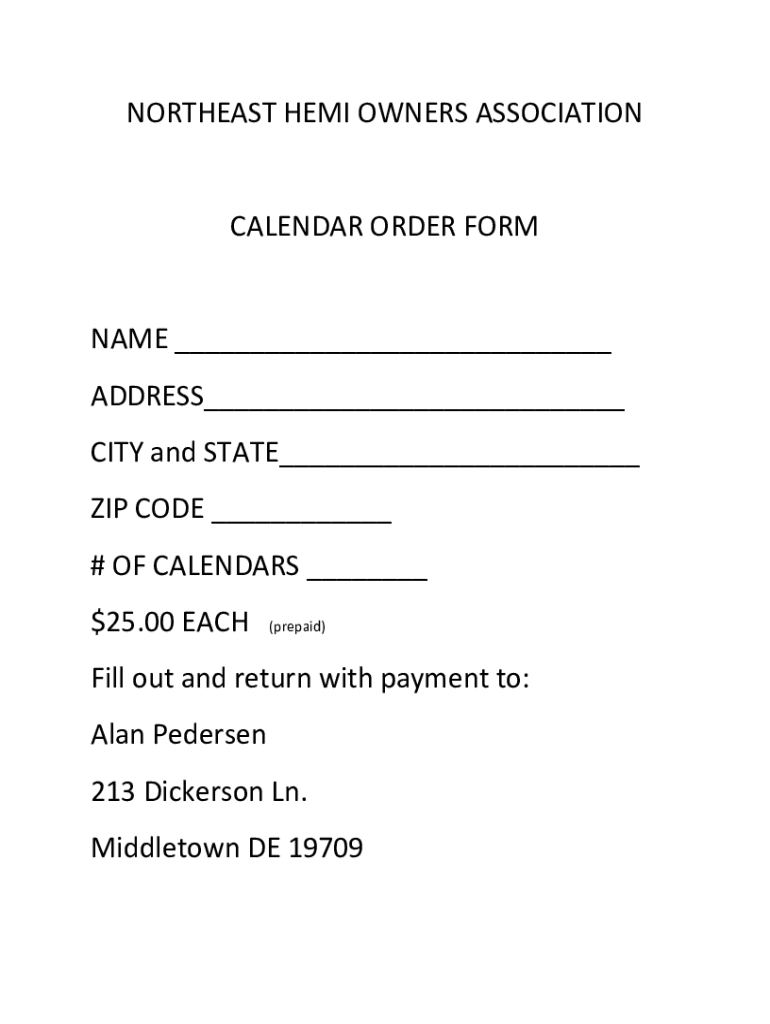 NORTHEAST HEMI OWNERS ASSOCIATION

CALENDAR ORDER FORM

NAME ____

ADDRESS____

CITY and STATE____

ZIP CODE ____

# OF CALENDARS ____

$25.00 EACH (prepaid)

Fill out and return with payment to:

Alan Pedersen

213 Dickerson Ln.

Middletown DE 19709